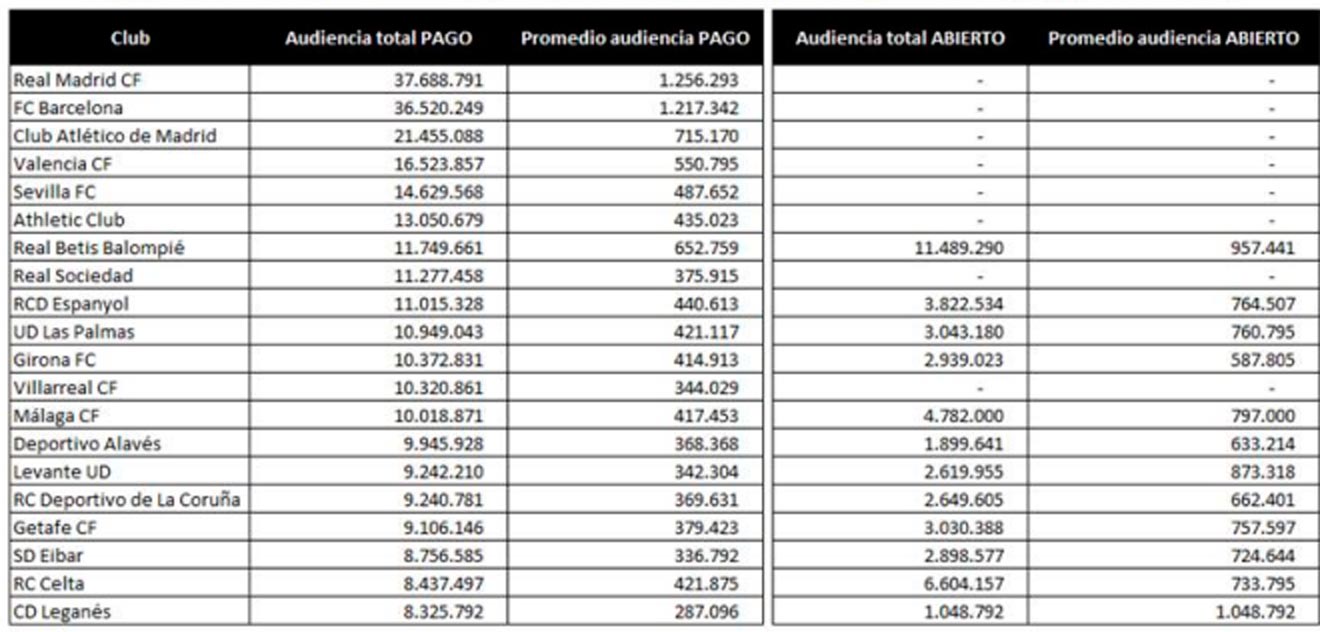 | Club | Audiencia total PAGO | Promedio audiencia PAGO | Audiencia total ABIERTO | Promedio audiencia ABIERTO |
|---|---|---|---|---|
| Real Madrid CF | 37.688.791 | 1.256.293 | - | - |
| FC Barcelona | 36.520.249 | 1.217.342 | - | - |
| Club Atlético de Madrid | 21.455.088 | 715.170 | - | - |
| Valencia CF | 16.523.857 | 550.795 | - | - |
| Sevilla FC | 14.629.568 | 487.652 | - | - |
| Athletic Club | 13.050.679 | 435.023 | - | - |
| Real Betis Balompié | 11.749.661 | 652.759 | 11.489.290 | 957.441 |
| Real Sociedad | 11.277.458 | 375.915 | - | - |
| RCD Espanyol | 11.015.328 | 440.613 | 3.822.534 | 764.507 |
| UD Las Palmas | 10.949.043 | 421.117 | 3.043.180 | 760.795 |
| Girona FC | 10.372.831 | 414.913 | 2.939.023 | 587.805 |
| Villarreal CF | 10.320.861 | 344.029 | - | - |
| Málaga CF | 10.018.871 | 417.453 | 4.782.000 | 797.000 |
| Deportivo Alavés | 9.945.928 | 368.368 | 1.899.641 | 633.214 |
| Levante UD | 9.242.210 | 342.304 | 2.619.955 | 873.318 |
| RC Deportivo de La Coruña | 9.240.781 | 369.631 | 2.649.605 | 662.401 |
| Getafe CF | 9.106.146 | 379.423 | 3.030.388 | 757.597 |
| SD Eibar | 8.756.585 | 336.792 | 2.898.577 | 724.644 |
| RC Celta | 8.437.497 | 421.875 | 6.604.157 | 733.795 |
| CD Leganés | 8.325.792 | 287.096 | 1.048.792 | 1.048.792 |